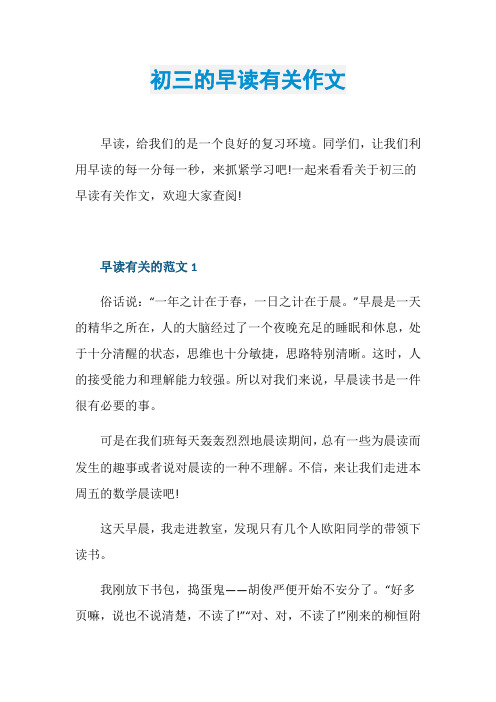 初三的早读有关作文

早读，给我们的是一个良好的复习环境。同学们，让我们利用早读的每一分每一秒，来抓紧学习吧!一起来看看关于初三的早读有关作文，欢迎大家查阅!

早读有关的范文 1

俗话说：“一年之计在于春，一日之计在于晨。”早晨是一天的精华之所在，人的大脑经过了一个夜晚充足的睡眠和休息，处于十分清醒的状态，思维也十分敏捷，思路特别清晰。这时，人的接受能力和理解能力较强。所以对我们来说，早晨读书是一件很有必要的事。

可是在我们班每天轰轰烈烈地晨读期间，总有一些为晨读而发生的趣事或者说对晨读的一种不理解。不信，来让我们走进本周五的数学晨读吧!

这天早晨，我走进教室，发现只有几个人欧阳同学的带领下读书。

我刚放下书包，捣蛋鬼——胡俊严便开始不安分了。“好多页嘛，说也不说清楚，不读了!”“对、对，不读了!”刚来的柳恒附